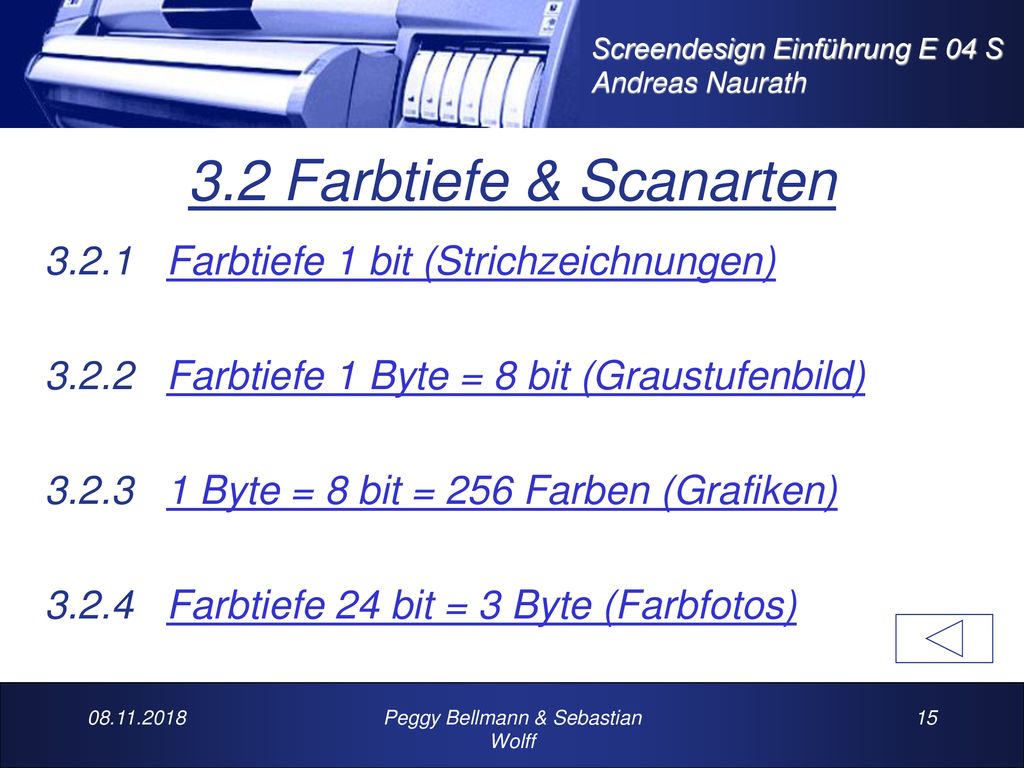 Screendesign Einführung E 04 S
Andreas Naurath

3.2 Farbtiefe & Scanarten

3.2.1 Farbtiefe 1 bit (Strichzeichnungen)

3.2.2 Farbtiefe 1 Byte = 8 bit (Graustufenbild)

3.2.3 1 Byte = 8 bit = 256 Farben (Grafiken)

3.2.4 Farbtiefe 24 bit = 3 Byte (Farbfotos)

08.11.2018

Peggy Bellmann & Sebastian Wolff

15